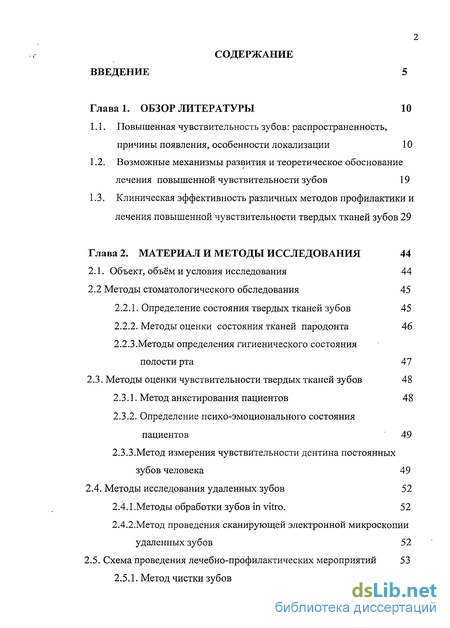 2

СОДЕРЖАНИЕ

ВВЕДЕНИЕ 5

Глава 1. ОБЗОР ЛИТЕРАТУРЫ 10

1.1. Повышенная чувствительность зубов: распространенность, причины появления, особенности локализации 10

1.2. Возможные механизмы развития и теоретическое обоснование лечения повышенной чувствительности зубов 19

1.3. Клиническая эффективность различных методов профилактики и лечения повышенной чувствительности твердых тканей зубов 29

Глава 2. МАТЕРИАЛ И МЕТОДЫ ИССЛЕДОВАНИЯ 44

2.1. Объект, объём и условия исследования 44

2.2 Методы стоматологического обследования 45

2.2.1. Определение состояния твердых тканей зубов 45

2.2.2. Методы оценки состояния тканей пародонта 46

2.2.3.Методы определения гигиенического состояния полости рта 47

2.3. Методы оценки чувствительности твердых тканей зубов 48

2.3.1. Метод анкетирования пациентов 48

2.3.2. Определение психо-эмоционального состояния пациентов 49

2.3.3.Метод измерения чувствительности дентина постоянных зубов человека 49

2.4. Методы исследования удаленных зубов 52

2.4.1.Методы обработки зубов in vitro. 52

2.4.2.Метод проведения сканирующей электронной микроскопии удаленных зубов 52

2.5. Схема проведения лечебно-профилактических мероприятий 53

2.5.1. Метод чистки зубов

dsLib.net
библиотека диссертаций